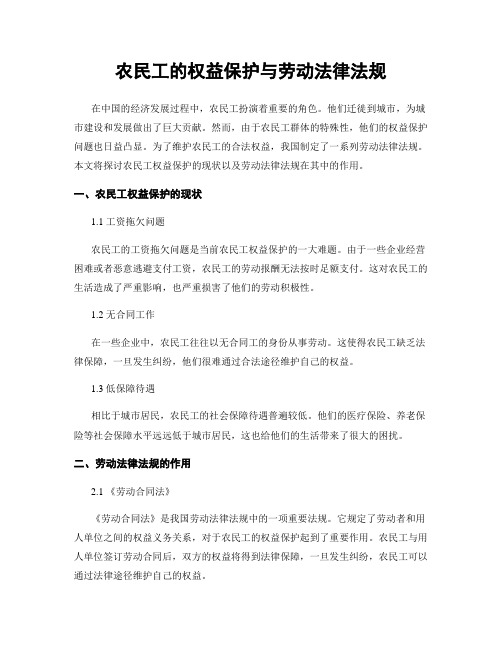 农民工的权益保护与劳动法律法规

在中国的经济发展过程中，农民工扮演着重要的角色。他们迁徙到城市，为城市建设和发展做出了巨大贡献。然而，由于农民工群体的特殊性，他们的权益保护问题也日益凸显。为了维护农民工的合法权益，我国制定了一系列劳动法律法规。本文将探讨农民工权益保护的现状以及劳动法律法规在其中的作用。

一、农民工权益保护的现状

1.1 工资拖欠问题

农民工的工资拖欠问题是当前农民工权益保护的一大难题。由于一些企业经营困难或者恶意逃避支付工资，农民工的劳动报酬无法按时足额支付。这对农民工的生活造成了严重影响，也严重损害了他们的劳动积极性。

1.2 无合同工作

在一些企业中，农民工往往以无合同工的身份从事劳动。这使得农民工缺乏法律保障，一旦发生纠纷，他们很难通过合法途径维护自己的权益。

1.3 低保障待遇

相比于城市居民，农民工的社会保障待遇普遍较低。他们的医疗保险、养老保险等社会保障水平远远低于城市居民，这也给他们的生活带来了很大的困扰。

二、劳动法律法规的作用

2.1 《劳动合同法》

《劳动合同法》是我国劳动法律法规中的一项重要法规。它规定了劳动者和用人单位之间的权益义务关系，对于农民工的权益保护起到了重要作用。农民工与用人单位签订劳动合同后，双方的权益将得到法律保障，一旦发生纠纷，农民工可以通过法律途径维护自己的权益。